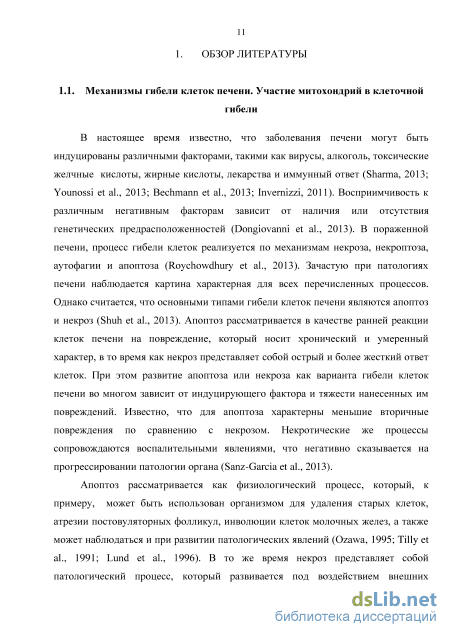 11

1. ОБЗОР ЛИТЕРАТУРЫ

1.1. Механизмы гибели клеток печени. Участие митохондрий в клеточной гибели

В настоящее время известно, что заболевания печени могут быть индуцированы различными факторами, такими как вирусы, алкоголь, токсические желчные кислоты, жирные кислоты, лекарства и иммунный ответ (Sharma, 2013; Younossi et al., 2013; Bechmann et al., 2013; Invernizzi, 2011). Восприимчивость к различным негативным факторам зависит от наличия или отсутствия генетических предрасположенностей (Dongiovanni et al., 2013). В пораженной печени, процесс гибели клеток реализуется по механизмам некроза, некроптоза, аутофагии и апоптоза (Roychowdhury et al., 2013). Зачастую при патологиях печени наблюдается картина характерная для всех перечисленных процессов. Однако считается, что основными типами гибели клеток печени являются апоптоз и некроз (Shuh et al., 2013). Апоптоз рассматривается в качестве ранней реакции клеток печени на повреждение, который носит хронический и умеренный характер, в то время как некроз представляет собой острый и более жесткий ответ клеток. При этом развитие апоптоза или некроза как варианта гибели клеток печени во многом зависит от индуцирующего фактора и тяжести нанесенных им повреждений. Известно, что для апоптоза характерны меньшие вторичные повреждения по сравнению с некрозом. Некротические же процессы сопровождаются воспалительными явлениями, что негативно сказывается на прогрессировании патологии органа (Sanz-Garcia et al., 2013).

Апоптоз рассматривается как физиологический процесс, который, к примеру, может быть использован организмом для удаления старых клеток, атрезии постовуляторных фолликул, инволюции клеток молочных желез, а также может наблюдаться и при развитии патологических явлений (Ozawa, 1995; Tilly et al., 1991; Lund et al., 1996). В то же время некроз представляет собой патологический процесс, который развивается под воздействием внешних

dsLib.net
библиотека диссертаций